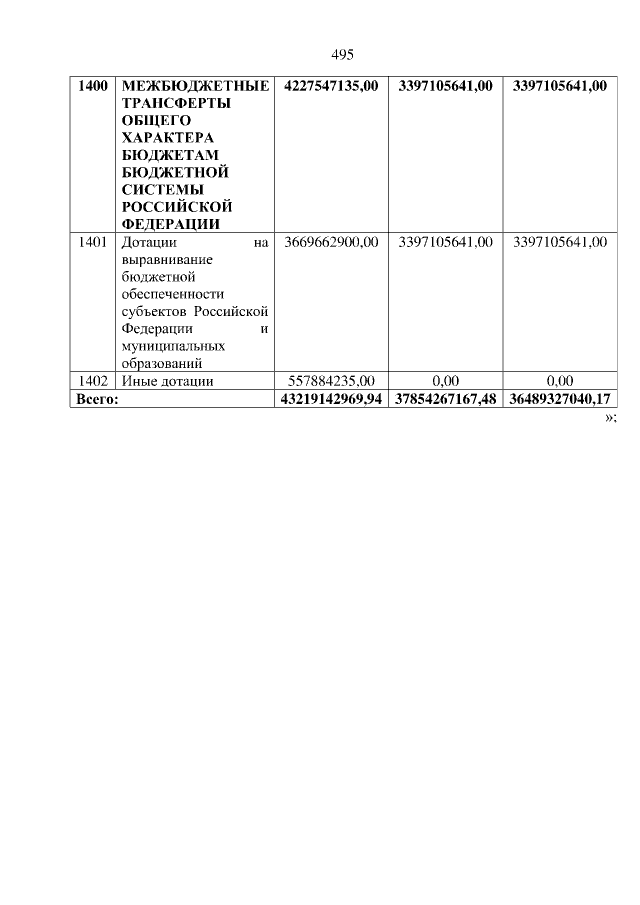 495

| 1400 | МЕЖБЮДЖЕТНЫЕ ТРАНСФЕРТЫ ОБЩЕГО ХАРАКТЕРА БЮДЖЕТАМ БЮДЖЕТНОЙ СИСТЕМЫ РОССИЙСКОЙ ФЕДЕРАЦИИ | 4227547135,00 | 3397105641,00 | 3397105641,00 |
|---|---|---|---|---|
| 1401 | Дотации на выравнивание бюджетной обеспеченности субъектов Российской Федерации и муниципальных образований | 3669662900,00 | 3397105641,00 | 3397105641,00 |
| 1402 | Иные дотации | 557884235,00 | 0,00 | 0,00 |
| Всего: | | 43219142969,94 | 37854267167,48 | 36489327040,17 |

»;